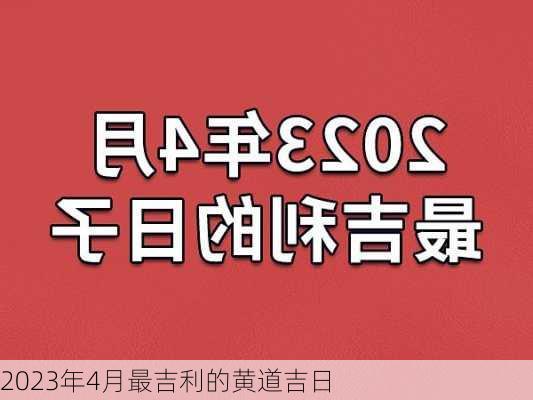 2023年4月
最吉利的日子

2023年4月最吉利的黄道吉日